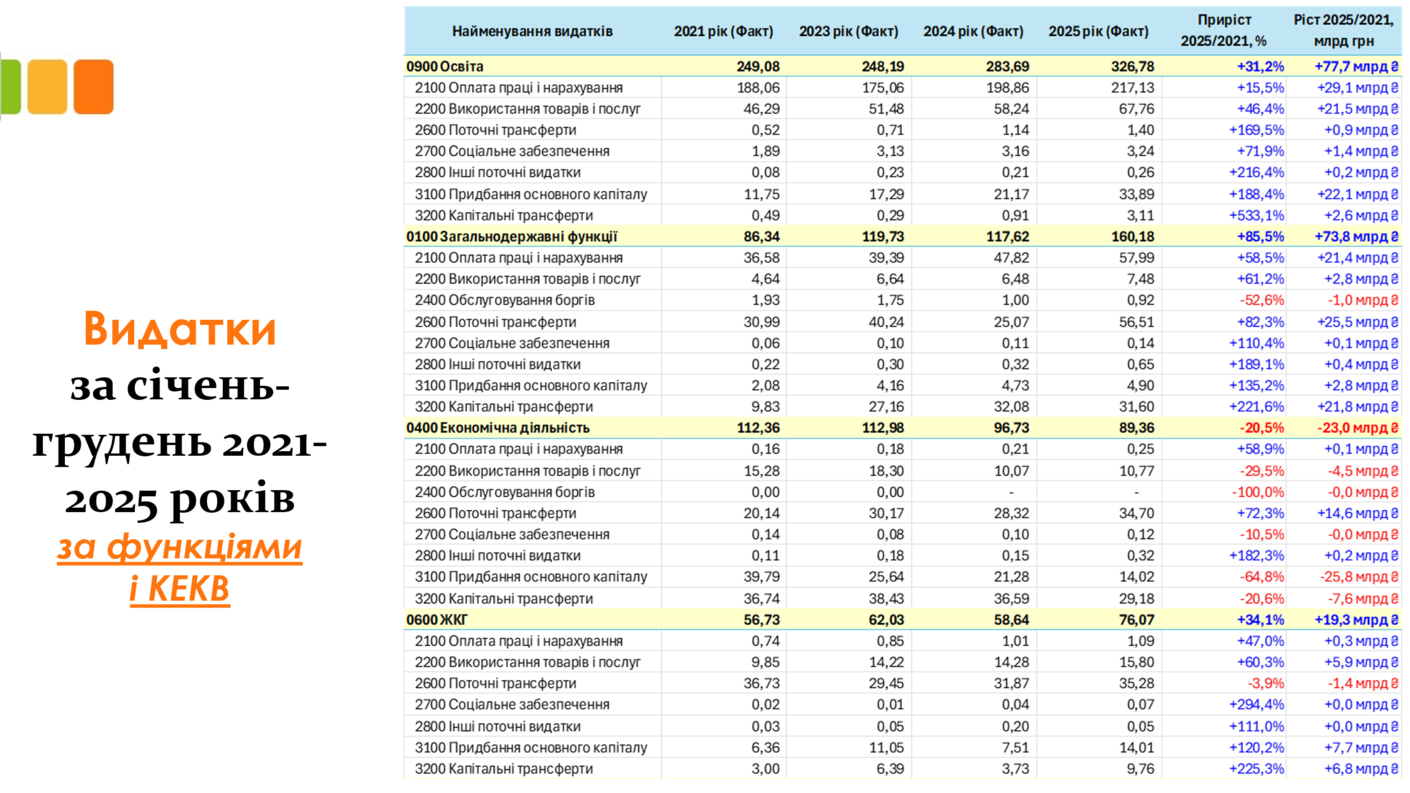 Видатки за січень-грудень 2021-2025 років за функціями і КЕКВ

| Найменування видатків | 2021 рік (Факт) | 2023 рік (Факт) | 2024 рік (Факт) | 2025 рік (Факт) | Приріст 2025/2021, % | Ріст 2025/2021, млрд грн |
|---|---|---|---|---|---|---|
| 0900 Освіта | 249,08 | 248,19 | 283,69 | 326,78 | +31,2% | +77,7 млрд ₴ |
| 2100 Оплата праці і нарахування | 188,06 | 175,06 | 198,86 | 217,13 | +15,5% | +29,1 млрд ₴ |
| 2200 Використання товарів і послуг | 46,29 | 51,48 | 58,24 | 67,76 | +46,4% | +21,5 млрд ₴ |
| 2600 Поточні трансферти | 0,52 | 0,71 | 1,14 | 1,40 | +169,5% | +0,9 млрд ₴ |
| 2700 Соціальне забезпечення | 1,89 | 3,13 | 3,16 | 3,24 | +71,9% | +1,4 млрд ₴ |
| 2800 Інші поточні видатки | 0,08 | 0,23 | 0,21 | 0,26 | +216,4% | +0,2 млрд ₴ |
| 3100 Придбання основного капіталу | 11,75 | 17,29 | 21,17 | 33,89 | +188,4% | +22,1 млрд ₴ |
| 3200 Капітальні трансферти | 0,49 | 0,29 | 0,91 | 3,11 | +533,1% | +2,6 млрд ₴ |
| 0100 Загальнодержавні функції | 86,34 | 119,73 | 117,62 | 160,18 | +85,5% | +73,8 млрд ₴ |
| 2100 Оплата праці і нарахування | 36,58 | 39,39 | 47,82 | 57,99 | +58,5% | +21,4 млрд ₴ |
| 2200 Використання товарів і послуг | 4,64 | 6,64 | 6,48 | 7,48 | +61,2% | +2,8 млрд ₴ |
| 2400 Обслуговування боргів | 1,93 | 1,75 | 1,00 | 0,92 | -52,6% | -1,0 млрд ₴ |
| 2600 Поточні трансферти | 30,99 | 40,24 | 25,07 | 56,51 | +82,3% | +25,5 млрд ₴ |
| 2700 Соціальне забезпечення | 0,06 | 0,10 | 0,11 | 0,14 | +110,4% | +0,1 млрд ₴ |
| 2800 Інші поточні видатки | 0,22 | 0,30 | 0,32 | 0,65 | +189,1% | +0,4 млрд ₴ |
| 3100 Придбання основного капіталу | 2,08 | 4,16 | 4,73 | 4,90 | +135,2% | +2,8 млрд ₴ |
| 3200 Капітальні трансферти | 9,83 | 27,16 | 32,08 | 31,60 | +221,6% | +21,8 млрд ₴ |
| 0400 Економічна діяльність | 112,36 | 112,98 | 96,73 | 89,36 | -20,5% | -23,0 млрд ₴ |
| 2100 Оплата праці і нарахування | 0,16 | 0,18 | 0,21 | 0,25 | +58,9% | +0,1 млрд ₴ |
| 2200 Використання товарів і послуг | 15,28 | 18,30 | 10,07 | 10,77 | -29,5% | -4,5 млрд ₴ |
| 2400 Обслуговування боргів | 0,00 | 0,00 | - | - | -100,0% | -0,0 млрд ₴ |
| 2600 Поточні трансферти | 20,14 | 30,17 | 28,32 | 34,70 | +72,3% | +14,6 млрд ₴ |
| 2700 Соціальне забезпечення | 0,14 | 0,08 | 0,10 | 0,12 | -10,5% | -0,0 млрд ₴ |
| 2800 Інші поточні видатки | 0,11 | 0,18 | 0,15 | 0,32 | +182,3% | +0,2 млрд ₴ |
| 3100 Придбання основного капіталу | 39,79 | 25,64 | 21,28 | 14,02 | -64,8% | -25,8 млрд ₴ |
| 3200 Капітальні трансферти | 36,74 | 38,43 | 36,59 | 29,18 | -20,6% | -7,6 млрд ₴ |
| 0600 ЖКГ | 56,73 | 62,03 | 58,64 | 76,07 | +34,1% | +19,3 млрд ₴ |
| 2100 Оплата праці і нарахування | 0,74 | 0,85 | 1,01 | 1,09 | +47,0% | +0,3 млрд ₴ |
| 2200 Використання товарів і послуг | 9,85 | 14,22 | 14,28 | 15,80 | +60,3% | +5,9 млрд ₴ |
| 2600 Поточні трансферти | 36,73 | 29,45 | 31,87 | 35,28 | -3,9% | -1,4 млрд ₴ |
| 2700 Соціальне забезпечення | 0,02 | 0,01 | 0,04 | 0,07 | +294,4% | +0,0 млрд ₴ |
| 2800 Інші поточні видатки | 0,03 | 0,05 | 0,20 | 0,05 | +111,0% | +0,0 млрд ₴ |
| 3100 Придбання основного капіталу | 6,36 | 11,05 | 7,51 | 14,01 | +120,2% | +7,7 млрд ₴ |
| 3200 Капітальні трансферти | 3,00 | 6,39 | 3,73 | 9,76 | +225,3% | +6,8 млрд ₴ |